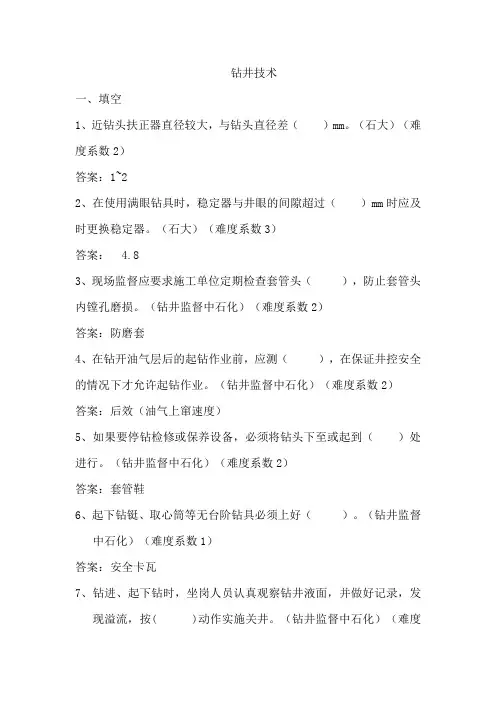 钻井技术

一、填空

1、近钻头扶正器直径较大，与钻头直径差（ ）mm。（石大）（难度系数2）

答案：1~2

2、在使用满眼钻具时，稳定器与井眼的间隙超过（ ）mm时应及时更换稳定器。（石大）（难度系数3）

答案： 4.8

3、现场监督应要求施工单位定期检查套管头（ ），防止套管头内镗孔磨损。（钻井监督中石化）（难度系数2）

答案：防磨套

4、在钻开油气层后的起钻作业前，应测（ ），在保证井控安全的情况下才允许起钻作业。（钻井监督中石化）（难度系数2）

答案：后效（油气上窜速度）

5、如果要停钻检修或保养设备，必须将钻头下至或起到（ ）处进行。（钻井监督中石化）（难度系数2）

答案：套管鞋

6、起下钻铤、取心筒等无台阶钻具必须上好（ ）。（钻井监督中石化）（难度系数1）

答案：安全卡瓦

7、钻进、起下钻时，坐岗人员认真观察钻井液面，并做好记录，发现溢流，按（ ）动作实施关井。（钻井监督中石化）（难度